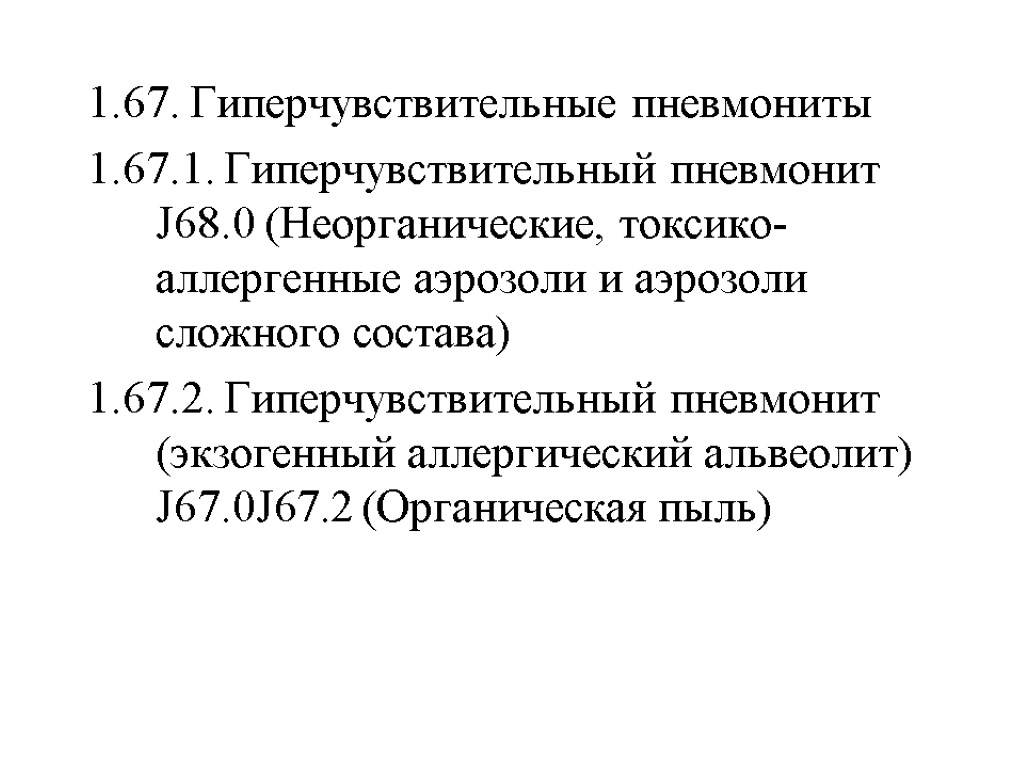 1.67. Гиперчувствительные пневмониты

1.67.1. Гиперчувствительный пневмонит J68.0 (Неорганические, токсико-аллергенные аэрозоли и аэрозоли сложного состава)

1.67.2. Гиперчувствительный пневмонит (экзогенный аллергический альвеолит) J67.0J67.2 (Органическая пыль)